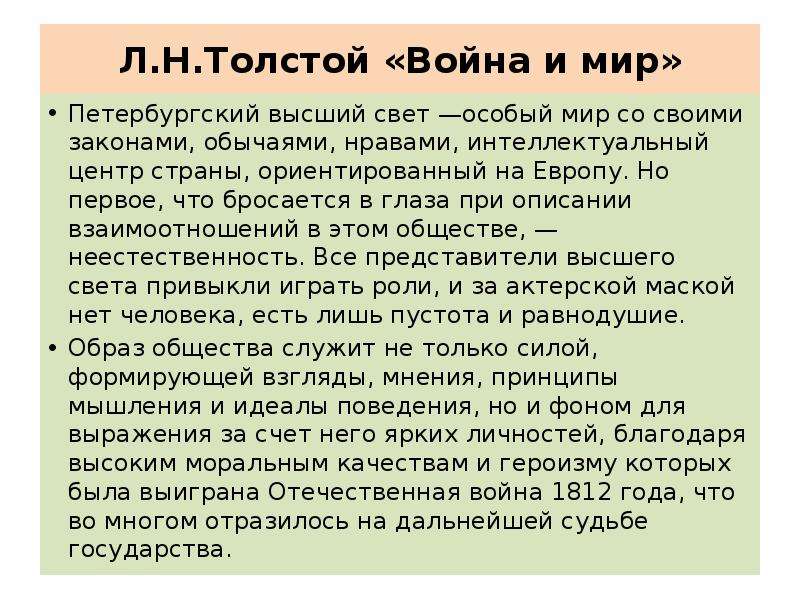 Л.Н.Толстой «Война и мир»

• Петербургский высший свет —особый мир со своими законами, обычаями, нравами, интеллектуальный центр страны, ориентированный на Европу. Но первое, что бросается в глаза при описании взаимоотношений в этом обществе, — неестественность. Все представители высшего света привыкли играть роли, и за актерской маской нет человека, есть лишь пустота и равнодушие.

• Образ общества служит не только силой, формирующей взгляды, мнения, принципы мышления и идеалы поведения, но и фоном для выражения за счет него ярких личностей, благодаря высоким моральным качествам и героизму которых была выиграна Отечественная война 1812 года, что во многом отразилось на дальнейшей судьбе государства.